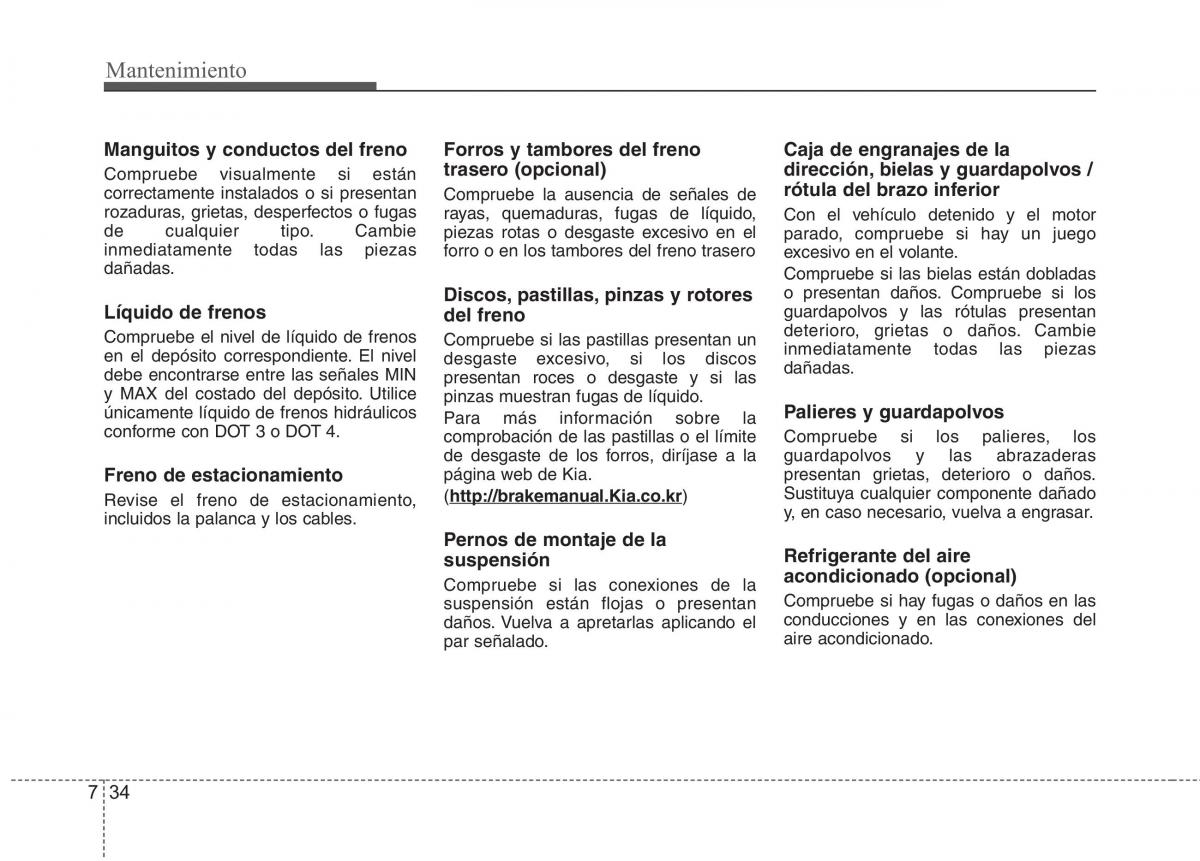 Mantenimiento

Manguitos y conductos del freno
Compruebe visualmente si están correctamente instalados o si presentan rozaduras, grietas, desperfectos o fugas de cualquier tipo. Cambie inmediatamente todas las piezas dañadas.

Líquido de frenos
Compruebe el nivel de líquido de frenos en el depósito correspondiente. El nivel debe encontrarse entre las señales MIN y MAX del costado del depósito. Utilice únicamente líquido de frenos hidráulicos conforme con DOT 3 o DOT 4.

Freno de estacionamiento
Revise el freno de estacionamiento, incluidos la palanca y los cables.

Forros y tambores del freno trasero (opcional)
Compruebe la ausencia de señales de rayas, quemaduras, fugas de líquido, piezas rotas o desgaste excesivo en el forro o en los tambores del freno trasero

Discos, pastillas, pinzas y rotores del freno
Compruebe si las pastillas presentan un desgaste excesivo, si los discos presentan roces o desgaste y si las pinzas muestran fugas de líquido.
Para más información sobre la comprobación de las pastillas o el límite de desgaste de los forros, diríjase a la página web de Kia.
(http://brakemanual.Kia.co.kr)

Pernos de montaje de la suspensión
Compruebe si las conexiones de la suspensión están flojas o presentan daños. Vuelva a apretarlas aplicando el par señalado.

Caja de engranajes de la dirección, bielas y guardapolvos / rótula del brazo inferior
Con el vehículo detenido y el motor parado, compruebe si hay un juego excesivo en el volante.
Compruebe si las bielas están dobladas o presentan daños. Compruebe si los guardapolvos y las rótulas presentan deterioro, grietas o daños. Cambie inmediatamente todas las piezas dañadas.

Palieres y guardapolvos
Compruebe si los palieres, los guardapolvos y las abrazaderas presentan grietas, deterioro o daños. Sustituya cualquier componente dañado y, en caso necesario, vuelva a engrasar.

Refrigerante del aire acondicionado (opcional)
Compruebe si hay fugas o daños en las conducciones y en las conexiones del aire acondicionado.

7 34